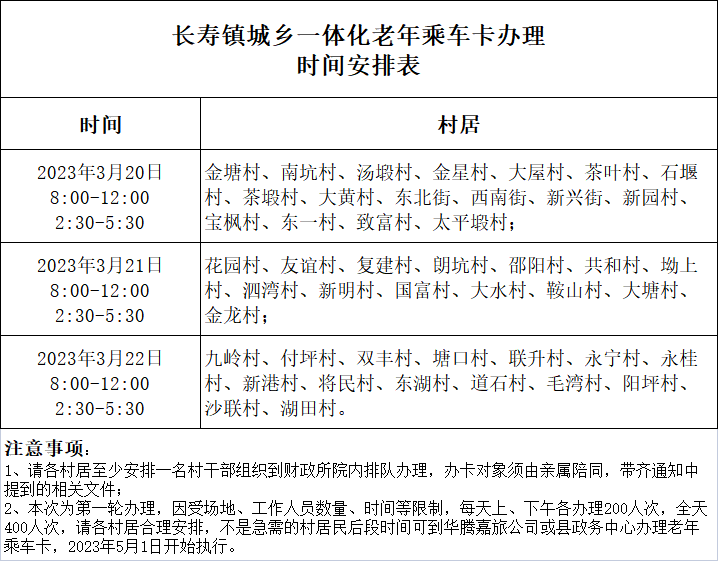 长寿镇城乡一体化老年乘车卡办理
时间安排表

| 时间 | 村居 |
|---|---|
| 2023年3月20日 8:00-12:00 2:30-5:30 | 金塘村、南坑村、汤塅村、金星村、大屋村、茶叶村、石堰村、茶塅村、大黄村、东北街、西南街、新兴街、新园村、宝枫村、东一村、致富村、太平塅村； |
| 2023年3月21日 8:00-12:00 2:30-5:30 | 花园村、友谊村、复建村、朗坑村、邵阳村、共和村、坳上村、泗湾村、新明村、国富村、大水村、鞍山村、大塘村、金龙村； |
| 2023年3月22日 8:00-12:00 2:30-5:30 | 九岭村、付坪村、双丰村、塘口村、联升村、永宁村、永桂村、新港村、将民村、东湖村、道石村、毛湾村、阳坪村、沙联村、湖田村。 |

注意事项：
1、请各村居至少安排一名村干部组织到财政所院内排队办理，办卡对象须由亲属陪同，带齐通知中提到的相关文件；
2、本次为第一轮办理，因受场地、工作人员数量、时间等限制，每天上、下午各办理200人次，全天400人次，请各村居合理安排，不是急需的村居民后段时间可到华腾嘉旅公司或县政务中心办理老年乘车卡，2023年5月1日开始执行。